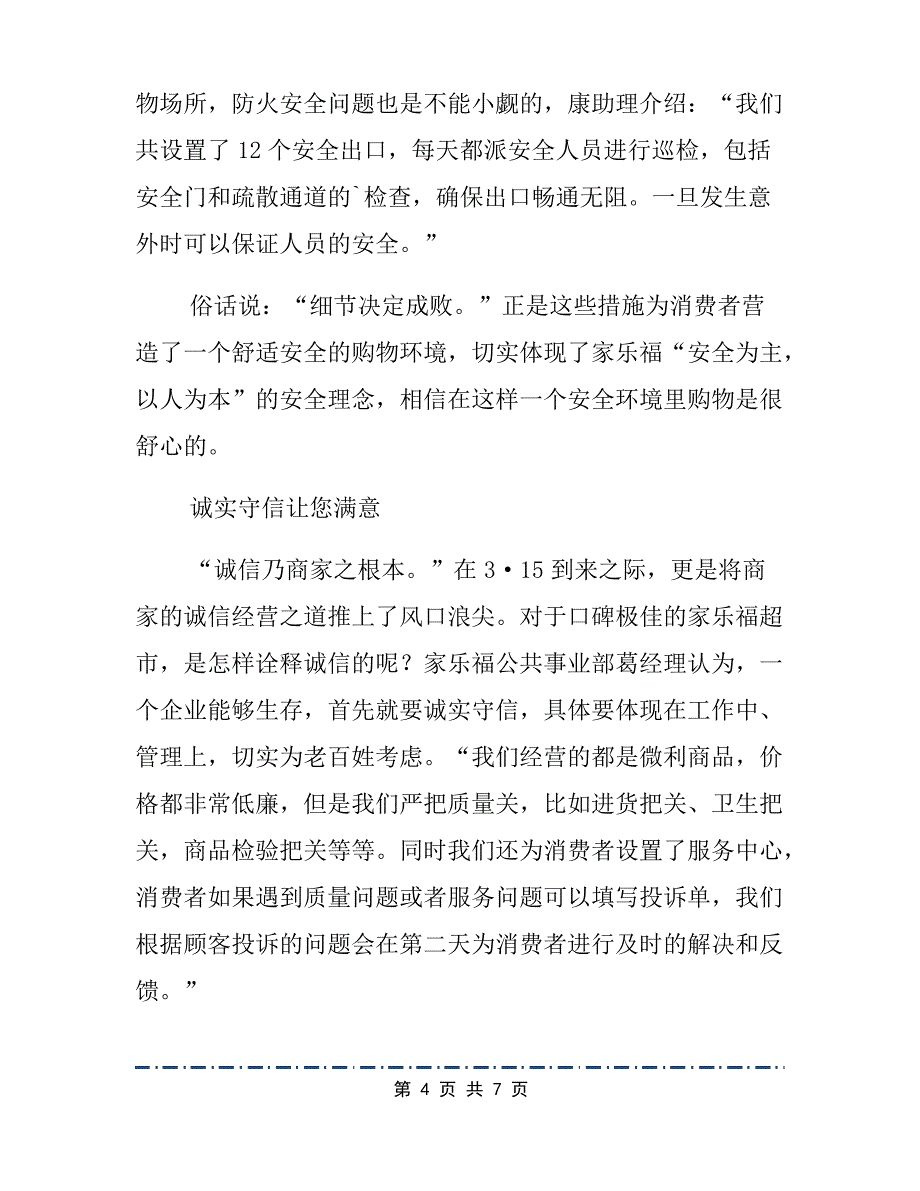 物场所，防火安全问题也是不能小觑的，康助理介绍：“我们共设置了 12 个安全出口，每天都派安全人员进行巡检，包括安全门和疏散通道的`检查，确保出口畅通无阻。一旦发生意外时可以保证人员的安全。”

俗话说：“细节决定成败。”正是这些措施为消费者营造了一个舒适安全的购物环境，切实体现了家乐福“安全为主，以人为本”的安全理念，相信在这样一个安全环境里购物是很舒心的。

诚实守信让您满意

“诚信乃商家之根本。”在 3·15 到来之际，更是将商家的诚信经营之道推上了风口浪尖。对于口碑极佳的家乐福超市，是怎样诠释诚信的呢？家乐福公共事业部葛经理认为，一个企业能够生存，首先就要诚实守信，具体要体现在工作中、管理上，切实为老百姓考虑。“我们经营的都是微利商品，价格都非常低廉，但是我们严把质量关，比如进货把关、卫生把关，商品检验把关等等。同时我们还为消费者设置了服务中心，消费者如果遇到质量问题或者服务问题可以填写投诉单，我们根据顾客投诉的问题会在第二天为消费者进行及时的解决和反馈。”

第 4 页 共 7 页